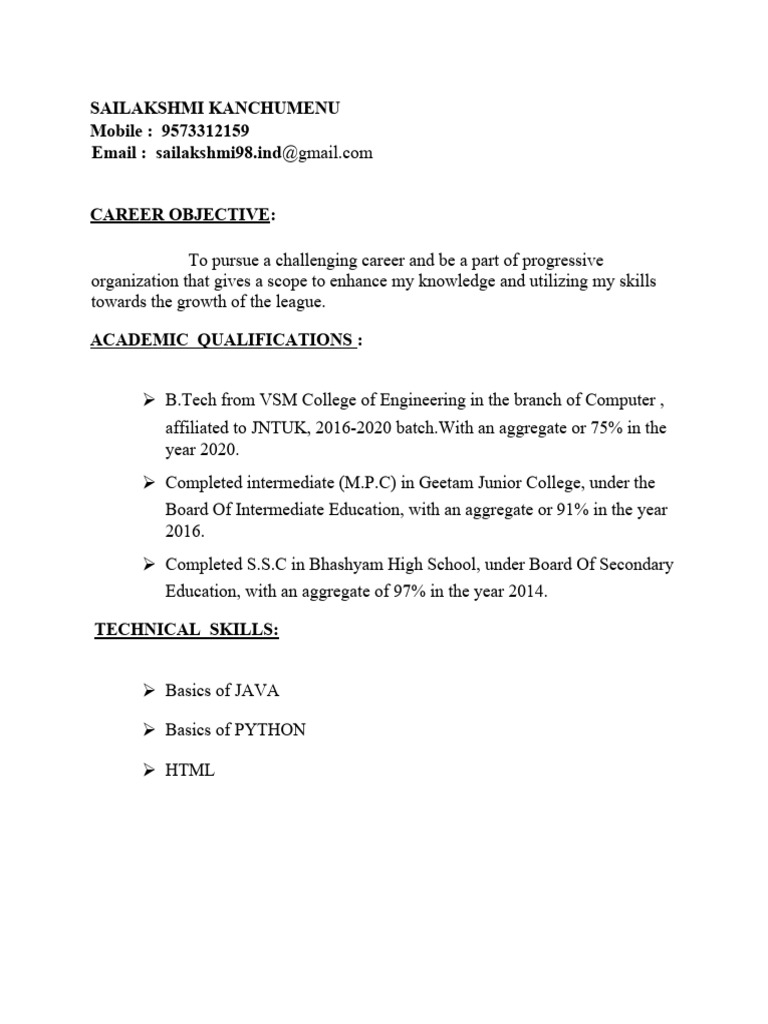 SAILAKSHMI KANCHUMENU
Mobile : 9573312159
Email : sailakshmi98.ind@gmail.com

CAREER OBJECTIVE:

To pursue a challenging career and be a part of progressive organization that gives a scope to enhance my knowledge and utilizing my skills towards the growth of the league.

ACADEMIC QUALIFICATIONS :

➢ B.Tech from VSM College of Engineering in the branch of Computer , affiliated to JNTUK, 2016-2020 batch.With an aggregate or 75% in the year 2020.

➢ Completed intermediate (M.P.C) in Geetam Junior College, under the Board Of Intermediate Education, with an aggregate or 91% in the year 2016.

➢ Completed S.S.C in Bhashyam High School, under Board Of Secondary Education, with an aggregate of 97% in the year 2014.

TECHNICAL SKILLS:

➢ Basics of JAVA

➢ Basics of PYTHON

➢ HTML